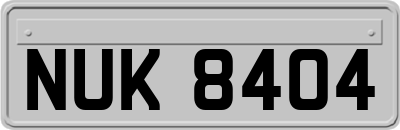 NUK 8404